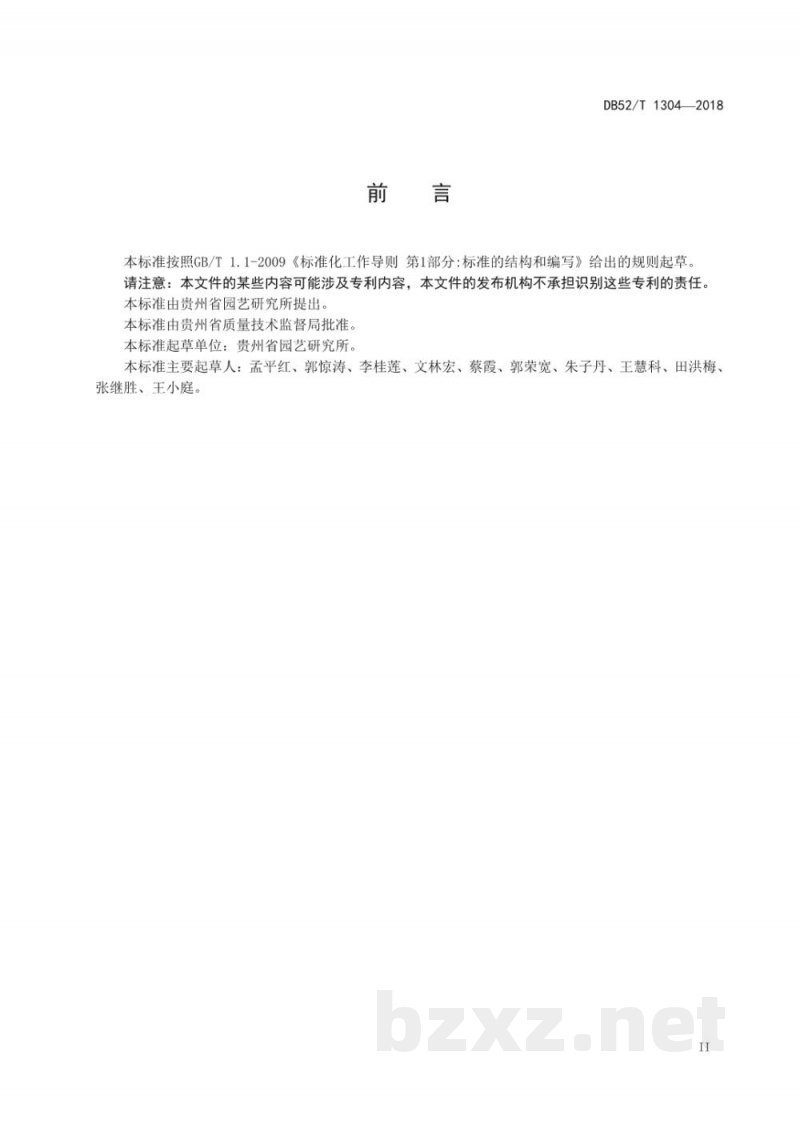 DB52/T 1304—2018

前　言

本标准按照GB/T 1.1-2009《标准化工作导则 第1部分:标准的结构和编写》给出的规则起草。

请注意：本文件的某些内容可能涉及专利内容，本文件的发布机构不承担识别这些专利的责任。

本标准由贵州省园艺研究所提出。

本标准由贵州省质量技术监督局批准。

本标准起草单位：贵州省园艺研究所。

本标准主要起草人：孟平红、郭惊涛、李桂莲、文林宏、蔡霞、郭荣宽、朱子丹、王慧科、田洪梅、张继胜、王小庭。

bzxz.net

II